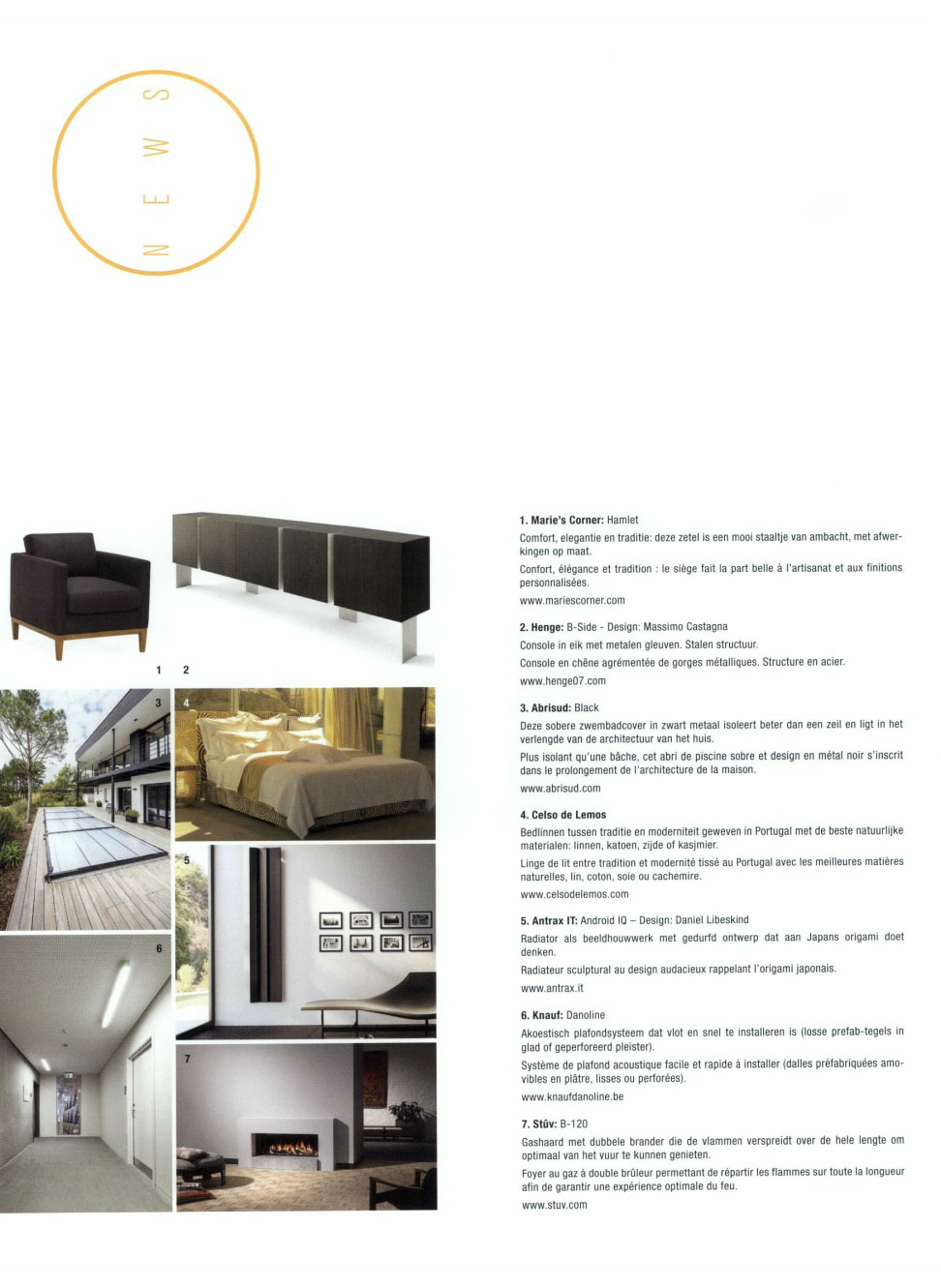 NEWS

1 2 3 4 5 6 7

1. Marie's Corner: Hamlet

Comfort, elegantie en traditie: deze zetel is een mooi staaltje van ambacht, met afwerkingen op maat.

Confort, élégance et tradition : le siège fait la part belle à l'artisanat et aux finitions personnalisées.

www.mariescorner.com

2. Henge: B-Side - Design: Massimo Castagna

Console in eik met metalen gleuven. Stalen structuur.

Console en chêne agrémentée de gorges métalliques. Structure en acier.

www.henge07.com

3. Abrisud: Black

Deze sobere zwembadcover in zwart metaal isoleert beter dan een zeil en ligt in het verlengde van de architectuur van het huis.

Plus isolant qu'une bâche, cet abri de piscine sobre et design en métal noir s'inscrit dans le prolongement de l'architecture de la maison.

www.abrisud.com

4. Celso de Lemos

Bedlinnen tussen traditie en moderniteit geweven in Portugal met de beste natuurlijke materialen: linnen, katoen, zijde of kasjmier.

Linge de lit entre tradition et modernité tissé au Portugal avec les meilleures matières naturelles, lin, coton, soie ou cachemire.

www.celsodelemos.com

5. Antrax IT: Android IQ – Design: Daniel Libeskind

Radiator als beeldhouwwerk met gedurfd ontwerp dat aan Japans origami doet denken.

Radiateur sculptural au design audacieux rappelant l'origami japonais.

www.antrax.it

6. Knauf: Danoline

Akoestisch plafondsysteem dat vlot en snel te installeren is (losse prefab-tegels in glad of geperforeerd pleister).

Système de plafond acoustique facile et rapide à installer (dalles préfabriquées amovibles en plâtre, lisses ou perforées).

www.knaufdanoline.be

7. Stûv: B-120

Gashaard met dubbele brander die de vlammen verspreidt over de hele lengte om optimaal van het vuur te kunnen genieten.

Foyer au gaz à double brûleur permettant de répartir les flammes sur toute la longueur afin de garantir une expérience optimale du feu.

www.stuv.com